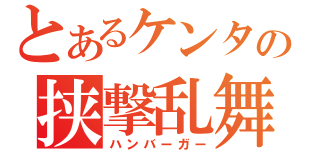 とあるケンタの
挟撃乱舞
ハンバーガー